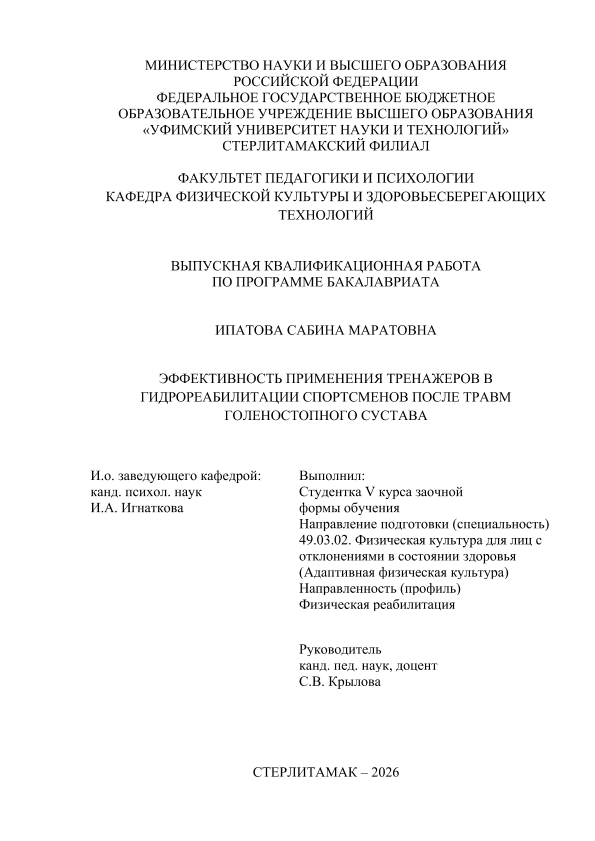 МИНИСТЕРСТВО НАУКИ И ВЫСШЕГО ОБРАЗОВАНИЯ РОССИЙСКОЙ ФЕДЕРАЦИИ
ФЕДЕРАЛЬНОЕ ГОСУДАРСТВЕННОЕ БЮДЖЕТНОЕ ОБРАЗОВАТЕЛЬНОЕ УЧРЕЖДЕНИЕ ВЫСШЕГО ОБРАЗОВАНИЯ
«УФИМСКИЙ УНИВЕРСИТЕТ НАУКИ И ТЕХНОЛОГИЙ»
СТЕРЛИТАМАКСКИЙ ФИЛИАЛ

ФАКУЛЬТЕТ ПЕДАГОГИКИ И ПСИХОЛОГИИ
КАФЕДРА ФИЗИЧЕСКОЙ КУЛЬТУРЫ И ЗДОРОВЬЕСБЕРЕГАЮЩИХ ТЕХНОЛОГИЙ

ВЫПУСКНАЯ КВАЛИФИКАЦИОННАЯ РАБОТА
ПО ПРОГРАММЕ БАКАЛАВРИАТА

ИПАТОВА САБИНА МАРАТОВНА

ЭФФЕКТИВНОСТЬ ПРИМЕНЕНИЯ ТРЕНАЖЕРОВ В ГИДРОРЕАБИЛИТАЦИИ СПОРТСМЕНОВ ПОСЛЕ ТРАВМ ГОЛЕНОСТОПНОГО СУСТАВА

И.о. заведующего кафедрой:
канд. психол. наук
И.А. Игнаткова

Выполнил:
Студентка V курса заочной формы обучения
Направление подготовки (специальность)
49.03.02. Физическая культура для лиц с отклонениями в состоянии здоровья
(Адаптивная физическая культура)
Направленность (профиль)
Физическая реабилитация

Руководитель
канд. пед. наук, доцент
С.В. Крылова

СТЕРЛИТАМАК – 2026